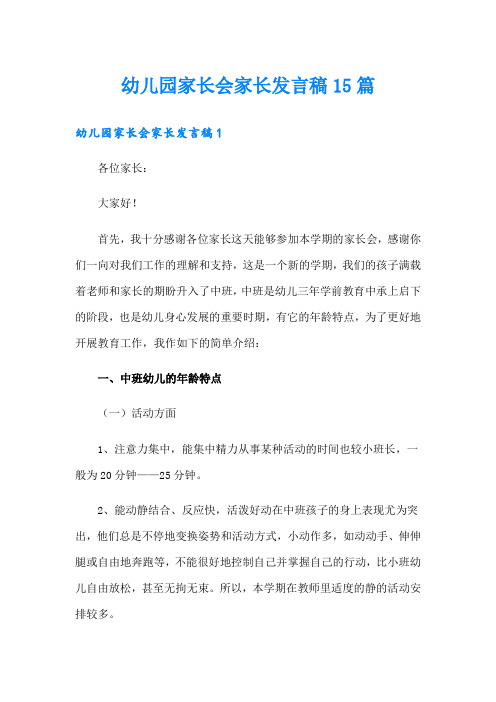 幼儿园家长会家长发言稿15篇

幼儿园家长会家长发言稿1

各位家长：

大家好！

首先，我十分感谢各位家长这天能够参加本学期的家长会，感谢你们一向对我们工作的理解和支持，这是一个新的学期，我们的孩子满载着老师和家长的期盼升入了中班，中班是幼儿三年学前教育中承上启下的阶段，也是幼儿身心发展的重要时期，有它的年龄特点，为了更好地开展教育工作，我作如下的简单介绍：

一、中班幼儿的年龄特点

（一）活动方面

1、注意力集中，能集中精力从事某种活动的时间也较小班长，一般为20分钟——25分钟。

2、能动静结合、反应快，活泼好动在中班孩子的身上表现尤为突出，他们总是不停地变换姿势和活动方式，小动作多，如动动手、伸伸腿或自由地奔跑等，不能很好地控制自己并掌握自己的行动，比小班幼儿自由放松，甚至无拘无束。所以，本学期在教师里适度的静的活动安排较多。